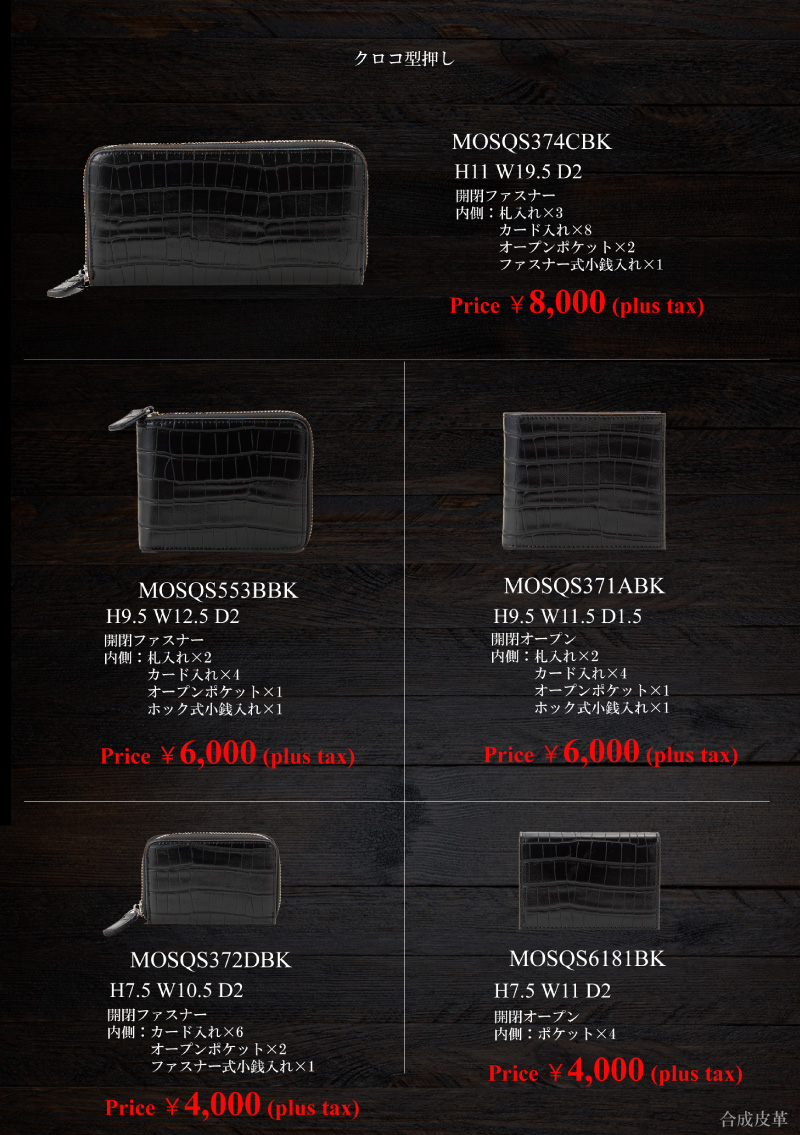 クロコ型押し

MOSQS374CBK
H11 W19.5 D2
開閉ファスナー
内側：札入れ×3
カード入れ×8
オープンポケット×2
ファスナー式小銭入れ×1

Price ￥8,000 (plus tax)

MOSQS553BBK
H9.5 W12.5 D2
開閉ファスナー
内側：札入れ×2
カード入れ×4
オープンポケット×1
ホック式小銭入れ×1

Price ￥6,000 (plus tax)

MOSQS371ABK
H9.5 W11.5 D1.5
開閉オープン
内側：札入れ×2
カード入れ×4
オープンポケット×1
ホック式小銭入れ×1

Price ￥6,000 (plus tax)

MOSQS372DBK
H7.5 W10.5 D2
開閉ファスナー
内側：カード入れ×6
オープンポケット×2
ファスナー式小銭入れ×1

Price ￥4,000 (plus tax)

MOSQS6181BK
H7.5 W11 D2
開閉オープン
内側：ポケット×4

Price ￥4,000 (plus tax)

合成皮革